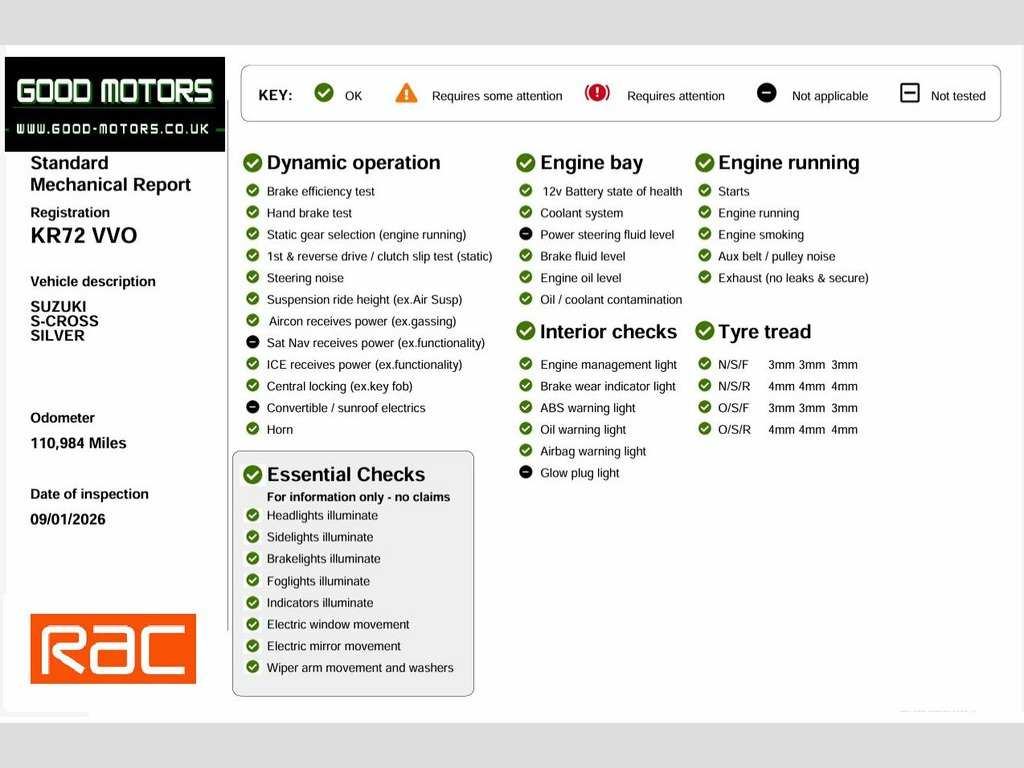 GOOD MOTORS
WWW.GOOD-MOTORS.CO.UK

KEY: OK Requires some attention Requires attention Not applicable Not tested

Standard Mechanical Report

Registration
KR72 VVO

Vehicle description
SUZUKI
S-CROSS
SILVER

Odometer
110,984 Miles

Date of inspection
09/01/2026

RAC

Dynamic operation
Brake efficiency test
Hand brake test
Static gear selection (engine running)
1st & reverse drive / clutch slip test (static)
Steering noise
Suspension ride height (ex.Air Susp)
Aircon receives power (ex.gassing)
Sat Nav receives power (ex.functionality)
ICE receives power (ex.functionality)
Central locking (ex.key fob)
Convertible / sunroof electrics
Horn

Essential Checks
For information only - no claims
Headlights illuminate
Sidelights illuminate
Brakelights illuminate
Foglights illuminate
Indicators illuminate
Electric window movement
Electric mirror movement
Wiper arm movement and washers

Engine bay
12v Battery state of health
Coolant system
Power steering fluid level
Brake fluid level
Engine oil level
Oil / coolant contamination

Interior checks
Engine management light
Brake wear indicator light
ABS warning light
Oil warning light
Airbag warning light
Glow plug light

Engine running
Starts
Engine running
Engine smoking
Aux belt / pulley noise
Exhaust (no leaks & secure)

Tyre tread
N/S/F 3mm 3mm 3mm
N/S/R 4mm 4mm 4mm
O/S/F 3mm 3mm 3mm
O/S/R 4mm 4mm 4mm